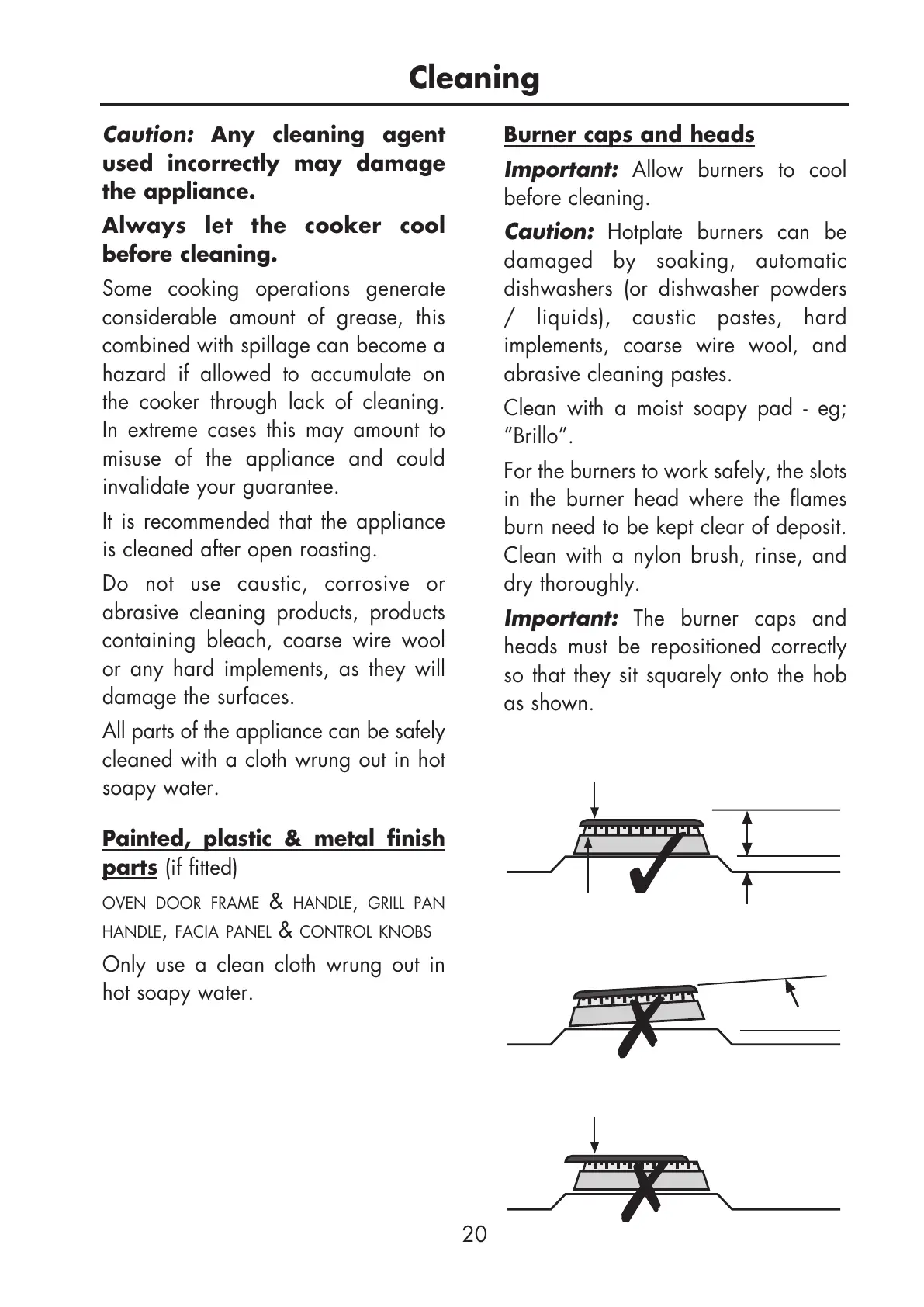 Cleaning

Caution: Any cleaning agent used incorrectly may damage the appliance.

Always let the cooker cool before cleaning.

Some cooking operations generate considerable amount of grease, this combined with spillage can become a hazard if allowed to accumulate on the cooker through lack of cleaning. In extreme cases this may amount to misuse of the appliance and could invalidate your guarantee.

It is recommended that the appliance is cleaned after open roasting.

Do not use caustic, corrosive or abrasive cleaning products, products containing bleach, coarse wire wool or any hard implements, as they will damage the surfaces.

All parts of the appliance can be safely cleaned with a cloth wrung out in hot soapy water.

Painted, plastic & metal finish parts (if fitted)

OVEN DOOR FRAME & HANDLE, GRILL PAN HANDLE, FACIA PANEL & CONTROL KNOBS

Only use a clean cloth wrung out in hot soapy water.

Burner caps and heads

Important: Allow burners to cool before cleaning.

Caution: Hotplate burners can be damaged by soaking, automatic dishwashers (or dishwasher powders / liquids), caustic pastes, hard implements, coarse wire wool, and abrasive cleaning pastes.

Clean with a moist soapy pad - eg; "Brillo".

For the burners to work safely, the slots in the burner head where the flames burn need to be kept clear of deposit. Clean with a nylon brush, rinse, and dry thoroughly.

Important: The burner caps and heads must be repositioned correctly so that they sit squarely onto the hob as shown.

20